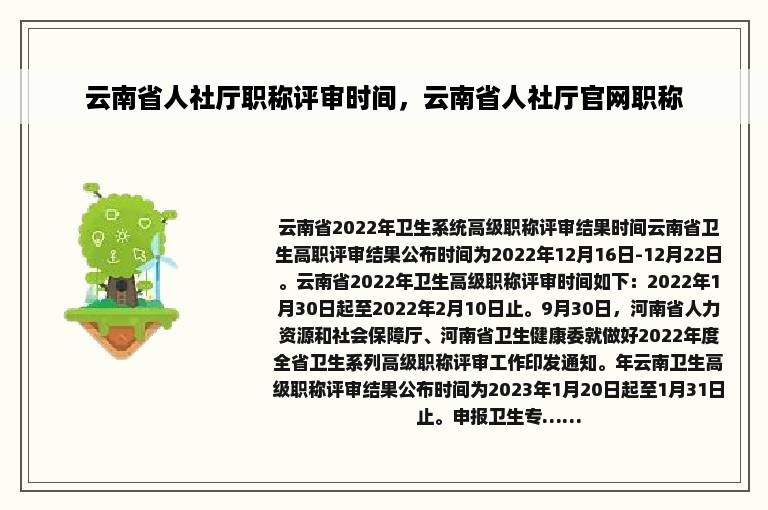 云南省人社厅职称评审时间，云南省人社厅官网职称

云南省2022年卫生系统高级职称评审结果时间云南省卫生高职评审结果公布时间为2022年12月16日-12月22日。云南省2022年卫生高级职称评审时间如下：2022年1月30日起至2022年2月10日止。9月30日，河南省人力资源和社会保障厅、河南省卫生健康委就做好2022年度全省卫生系列高级职称评审工作印发通知。年云南卫生高级职称评审结果公布时间为2023年1月20日起至1月31日止。申报卫生专......